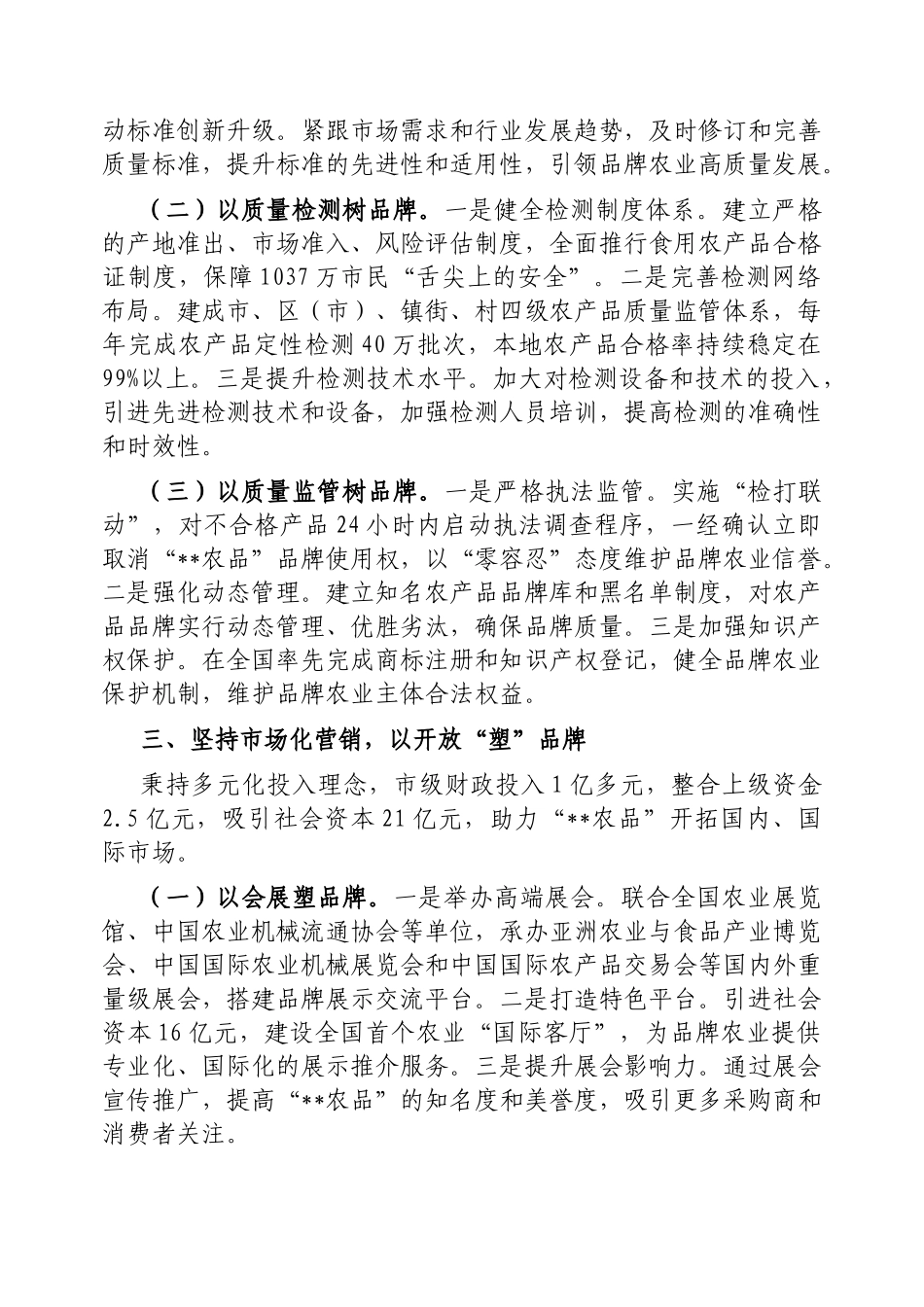 动标准创新升级。紧跟市场需求和行业发展趋势，及时修订和完善质量标准，提升标准的先进性和适用性，引领品牌农业高质量发展。

（二）以质量检测树品牌。一是健全检测制度体系。建立严格的产地准出、市场准入、风险评估制度，全面推行食用农产品合格证制度，保障1037万市民“舌尖上的安全”。二是完善检测网络布局。建成市、区（市）、镇街、村四级农产品质量监管体系，每年完成农产品定性检测40万批次，本地农产品合格率持续稳定在99%以上。三是提升检测技术水平。加大对检测设备和技术的投入，引进先进检测技术和设备，加强检测人员培训，提高检测的准确性和时效性。

（三）以质量监管树品牌。一是严格执法监管。实施“检打联动”，对不合格产品24小时内启动执法调查程序，一经确认立即取消“**农品”品牌使用权，以“零容忍”态度维护品牌农业信誉。二是强化动态管理。建立知名农产品品牌库和黑名单制度，对农产品品牌实行动态管理、优胜劣汰，确保品牌质量。三是加强知识产权保护。在全国率先完成商标注册和知识产权登记，健全品牌农业保护机制，维护品牌农业主体合法权益。

三、坚持市场化营销，以开放“塑”品牌

秉持多元化投入理念，市级财政投入1亿多元，整合上级资金2.5亿元，吸引社会资本21亿元，助力“**农品”开拓国内、国际市场。

（一）以会展塑品牌。一是举办高端展会。联合全国农业展览馆、中国农业机械流通协会等单位，承办亚洲农业与食品产业博览会、中国国际农业机械展览会和中国国际农产品交易会等国内外重量级展会，搭建品牌展示交流平台。二是打造特色平台。引进社会资本16亿元，建设全国首个农业“国际客厅”，为品牌农业提供专业化、国际化的展示推介服务。三是提升展会影响力。通过展会宣传推广，提高“**农品”的知名度和美誉度，吸引更多采购商和消费者关注。